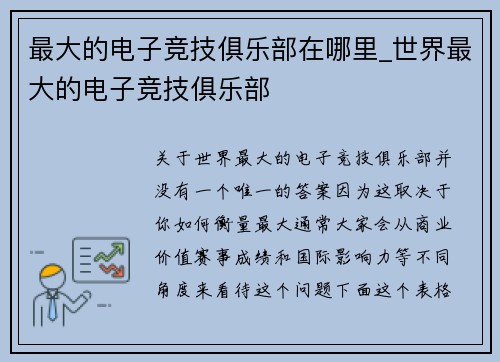 最大的电子竞技俱乐部在哪里_世界最大的电子竞技俱乐部

关于世界最大的电子竞技俱乐部并没有一个唯一的答案因为这取决于你如何衡量最大通常大家会从商业价值赛事成绩和国际影响力等不同角度来看待这个问题下面这个表格